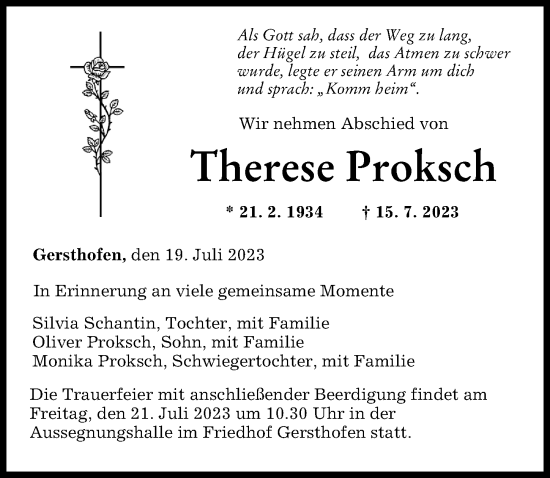 Als Gott sah, dass der Weg zu lang, der Hügel zu steil, das Atmen zu schwer wurde, legte er seinen Arm um dich und sprach: „Komm heim“.

Wir nehmen Abschied von

Therese Proksch

* 21. 2. 1934 † 15. 7. 2023

Gersthofen, den 19. Juli 2023

In Erinnerung an viele gemeinsame Momente

Silvia Schantin, Tochter, mit Familie
Oliver Proksch, Sohn, mit Familie
Monika Proksch, Schwiegertochter, mit Familie

Die Trauerfeier mit anschließender Beerdigung findet am Freitag, den 21. Juli 2023 um 10.30 Uhr in der Aussegnungshalle im Friedhof Gersthofen statt.